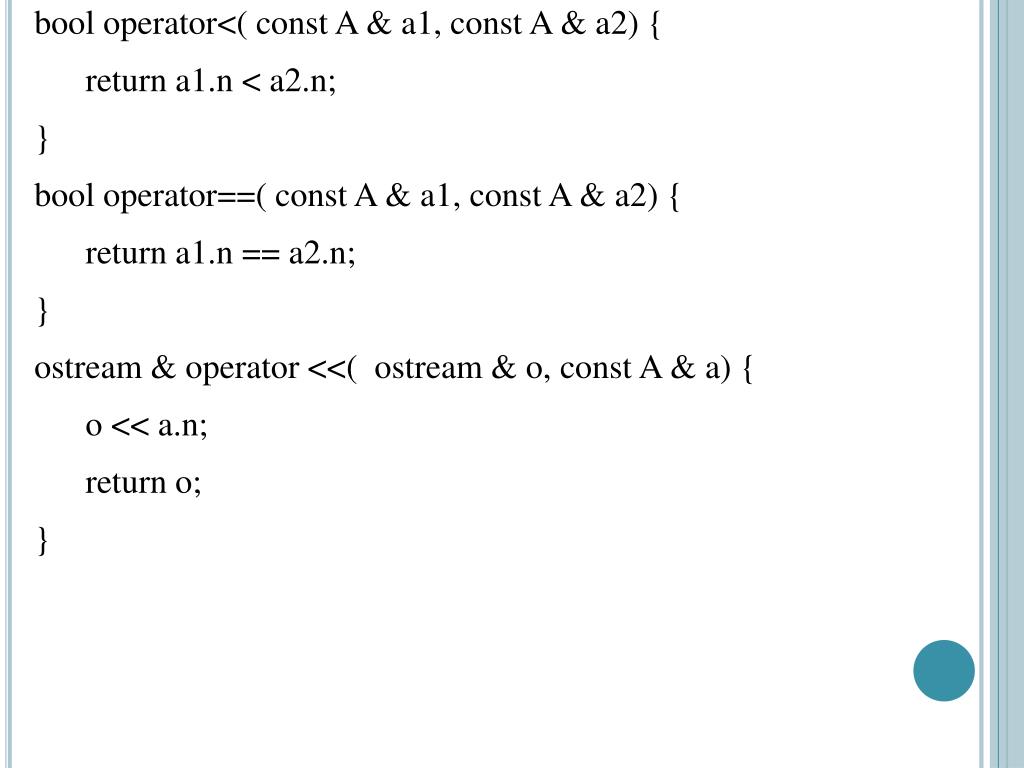 bool operator<( const A & a1, const A & a2) {
return a1.n < a2.n;
}
bool operator==( const A & a1, const A & a2) {
return a1.n == a2.n;
}
ostream & operator <<( ostream & o, const A & a) {
o << a.n;
return o;
}